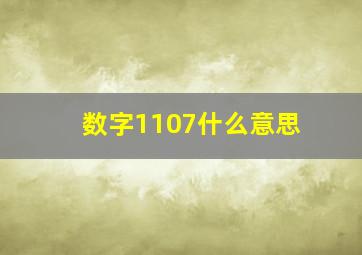 数字1107什么意思